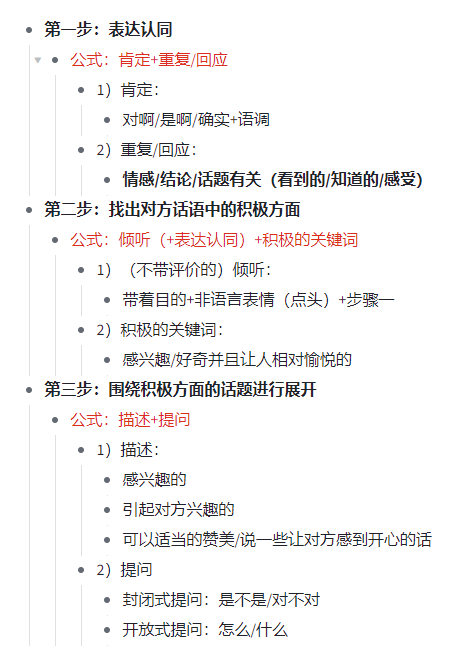 第一步：表达认同

公式：肯定+重复/回应

1）肯定：

对啊/是啊/确实+语调

2）重复/回应：

情感/结论/话题有关（看到的/知道的/感受）

第二步：找出对方话语中的积极方面

公式：倾听（+表达认同）+积极的关键词

1）（不带评价的）倾听：

带着目的+非语言表情（点头）+步骤一

2）积极的关键词：

感兴趣/好奇并且让人相对愉悦的

第三步：围绕积极方面的话题进行展开

公式：描述+提问

1）描述：

感兴趣的

引起对方兴趣的

可以适当的赞美/说一些让对方感到开心的话

2）提问

封闭式提问：是不是/对不对

开放式提问：怎么/什么